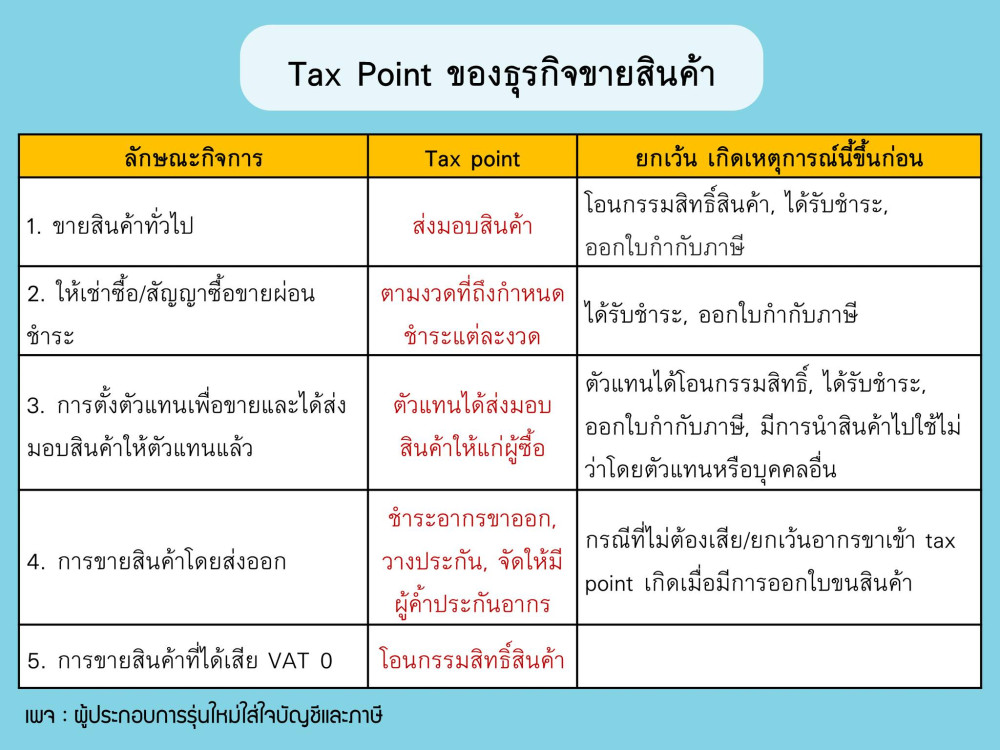 Tax Point ของธุรกิจขายสินค้า

| ลักษณะกิจการ | Tax point | ยกเว้น เกิดเหตุการณ์นี้ขึ้นก่อน |
|---|---|---|
| 1. ขายสินค้าทั่วไป | ส่งมอบสินค้า | โอนกรรมสิทธิ์สินค้า, ได้รับชำระ, ออกใบกำกับภาษี |
| 2. ให้เช่าซื้อ/สัญญาซื้อขายผ่อนชำระ | ตามงวดที่ถึงกำหนดชำระแต่ละงวด | ได้รับชำระ, ออกใบกำกับภาษี |
| 3. การตั้งตัวแทนเพื่อขายและได้ส่งมอบสินค้าให้ตัวแทนแล้ว | ตัวแทนได้ส่งมอบสินค้าให้แก่ผู้ซื้อ | ตัวแทนได้โอนกรรมสิทธิ์, ได้รับชำระ, ออกใบกำกับภาษี, มีการนำสินค้าไปใช้ไม่ว่าโดยตัวแทนหรือบุคคลอื่น |
| 4. การขายสินค้าโดยส่งออก | ชำระอากรขาออก, วางประกัน, จัดให้มีผู้ค้ำประกันอากร | กรณีที่ไม่ต้องเสีย/ยกเว้นอากรขาเข้า tax point เกิดเมื่อมีการออกใบขนสินค้า |
| 5. การขายสินค้าที่ได้เสีย VAT 0 | โอนกรรมสิทธิ์สินค้า | |

เพจ : ผู้ประกอบการรุ่นใหม่ใส่ใจบัญชีและภาษี